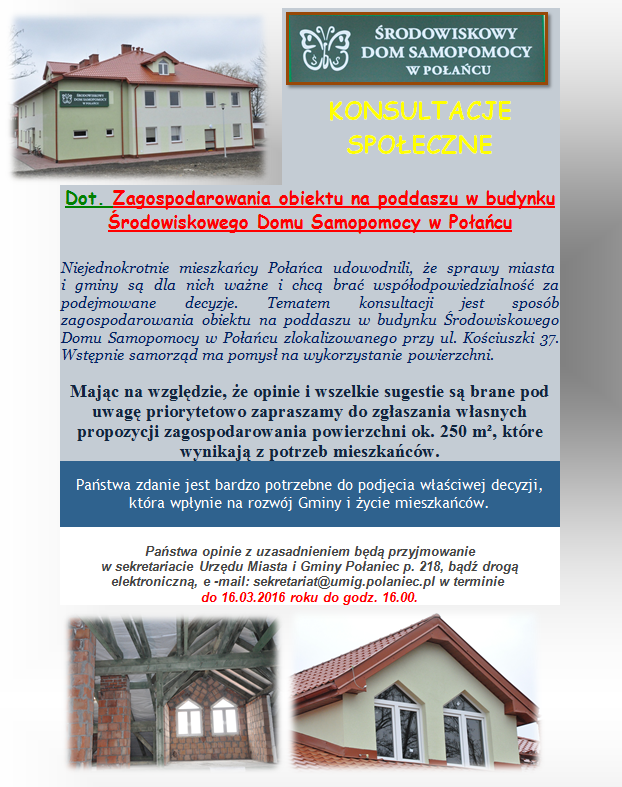 ŚRODOWISKOWY
DOM SAMOPOMOCY
W POŁAŃCU

KONSULTACJE
SPOŁECZNE

Dot. Zagospodarowania obiektu na poddaszu w budynku Środowiskowego Domu Samopomocy w Połańcu

Niejednokrotnie mieszkańcy Połańca udowodnili, że sprawy miasta i gminy są dla nich ważne i chcą brać współodpowiedzialność za podejmowane decyzje. Tematem konsultacji jest sposób zagospodarowania obiektu na poddaszu w budynku Środowiskowego Domu Samopomocy w Połańcu zlokalizowanego przy ul. Kościuszki 37. Wstępnie samorząd ma pomysł na wykorzystanie powierzchni.

Mając na względzie, że opinie i wszelkie sugestie są brane pod uwagę priorytetowo zapraszamy do zgłaszania własnych propozycji zagospodarowania powierzchni ok. 250 m², które wynikają z potrzeb mieszkańców.

Państwa zdanie jest bardzo potrzebne do podjęcia właściwej decyzji, która wpłynie na rozwój Gminy i życie mieszkańców.

Państwa opinie z uzasadnieniem będą przyjmowanie w sekretariacie Urzędu Miasta i Gminy Połaniec p. 218, bądź drogą elektroniczną, e -mail: sekretariat@umig.polaniec.pl w terminie do 16.03.2016 roku do godz. 16.00.